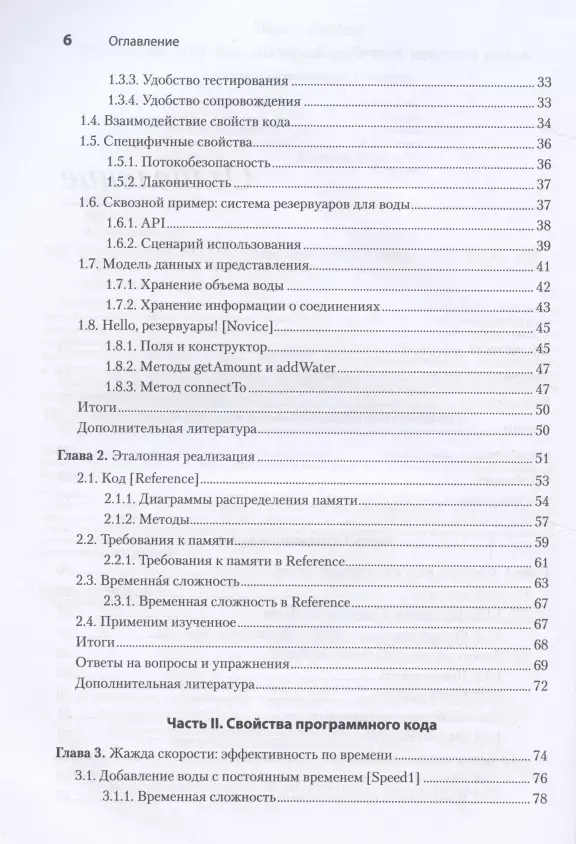 6 Оглавление

1.3.3. Удобство тестирования 33
1.3.4. Удобство сопровождения 33
1.4. Взаимодействие свойств кода 34
1.5. Специфичные свойства 36
1.5.1. Потокобезопасность 36
1.5.2. Лаконичность 37
1.6. Сквозной пример: система резервуаров для воды 37
1.6.1. API 38
1.6.2. Сценарий использования 39
1.7. Модель данных и представления 41
1.7.1. Хранение объема воды 42
1.7.2. Хранение информации о соединениях 43
1.8. Hello, резервуары! [Novice] 45
1.8.1. Поля и конструктор 45
1.8.2. Методы getAmount и addWater 47
1.8.3. Метод connectTo 47
Итоги 50
Дополнительная литература 50

Глава 2. Эталонная реализация 51
2.1. Код [Reference] 53
2.1.1. Диаграммы распределения памяти 54
2.1.2. Методы 57
2.2. Требования к памяти 59
2.2.1. Требования к памяти в Reference 61
2.3. Временна́я сложность 63
2.3.1. Временная сложность в Reference 67
2.4. Применим изученное 67
Итоги 68
Ответы на вопросы и упражнения 69
Дополнительная литература 72

Часть II. Свойства программного кода

Глава 3. Жажда скорости: эффективность по времени 74
3.1. Добавление воды с постоянным временем [Speed1] 76
3.1.1. Временная сложность 78